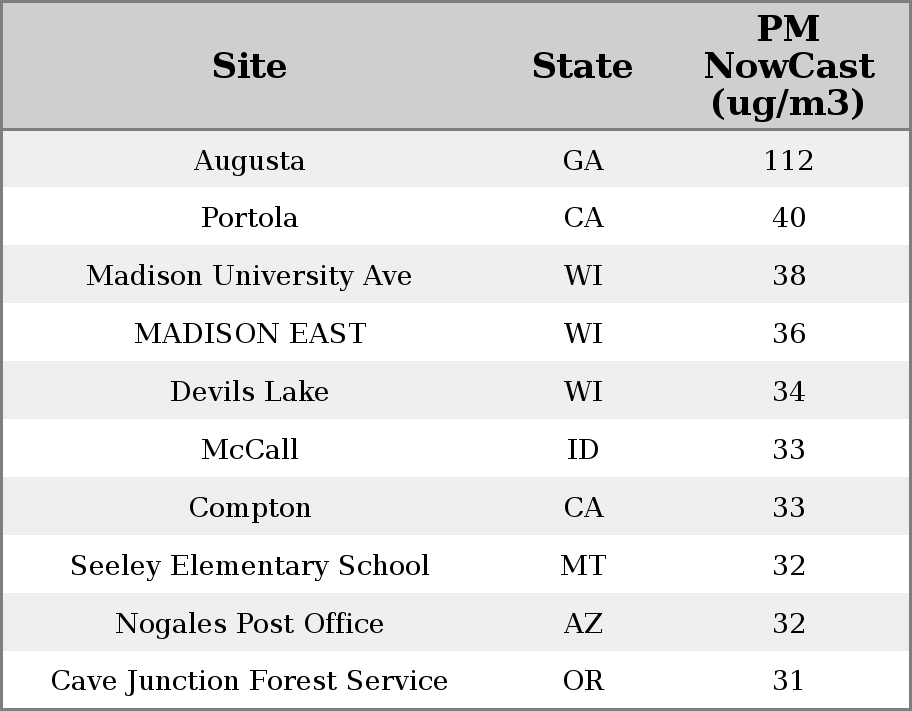 | Site | State | PM NowCast (ug/m3) |
|---|---|---|
| Augusta | GA | 112 |
| Portola | CA | 40 |
| Madison University Ave | WI | 38 |
| MADISON EAST | WI | 36 |
| Devils Lake | WI | 34 |
| McCall | ID | 33 |
| Compton | CA | 33 |
| Seeley Elementary School | MT | 32 |
| Nogales Post Office | AZ | 32 |
| Cave Junction Forest Service | OR | 31 |